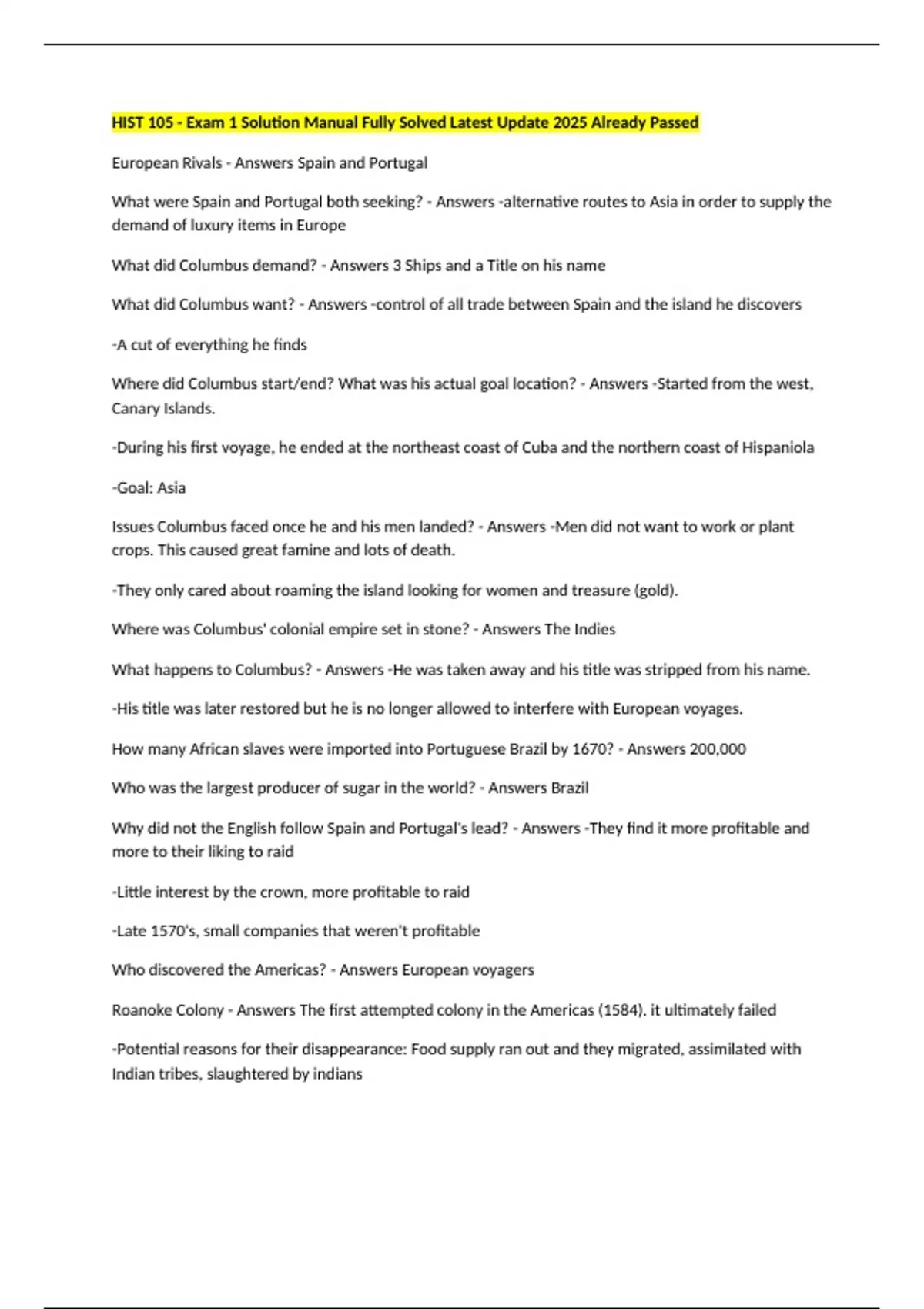 HIST 105 - Exam 1 Solution Manual Fully Solved Latest Update 2025 Already Passed

European Rivals - Answers Spain and Portugal

What were Spain and Portugal both seeking? - Answers -alternative routes to Asia in order to supply the demand of luxury items in Europe

What did Columbus demand? - Answers 3 Ships and a Title on his name

What did Columbus want? - Answers -control of all trade between Spain and the island he discovers

-A cut of everything he finds

Where did Columbus start/end? What was his actual goal location? - Answers -Started from the west, Canary Islands.

-During his first voyage, he ended at the northeast coast of Cuba and the northern coast of Hispaniola

-Goal: Asia

Issues Columbus faced once he and his men landed? - Answers -Men did not want to work or plant crops. This caused great famine and lots of death.

-They only cared about roaming the island looking for women and treasure (gold).

Where was Columbus' colonial empire set in stone? - Answers The Indies

What happens to Columbus? - Answers -He was taken away and his title was stripped from his name.

-His title was later restored but he is no longer allowed to interfere with European voyages.

How many African slaves were imported into Portuguese Brazil by 1670? - Answers 200,000

Who was the largest producer of sugar in the world? - Answers Brazil

Why did not the English follow Spain and Portugal's lead? - Answers -They find it more profitable and more to their liking to raid

-Little interest by the crown, more profitable to raid

-Late 1570's, small companies that weren't profitable

Who discovered the Americas? - Answers European voyagers

Roanoke Colony - Answers The first attempted colony in the Americas (1584). it ultimately failed

-Potential reasons for their disappearance: Food supply ran out and they migrated, assimilated with Indian tribes, slaughtered by indians